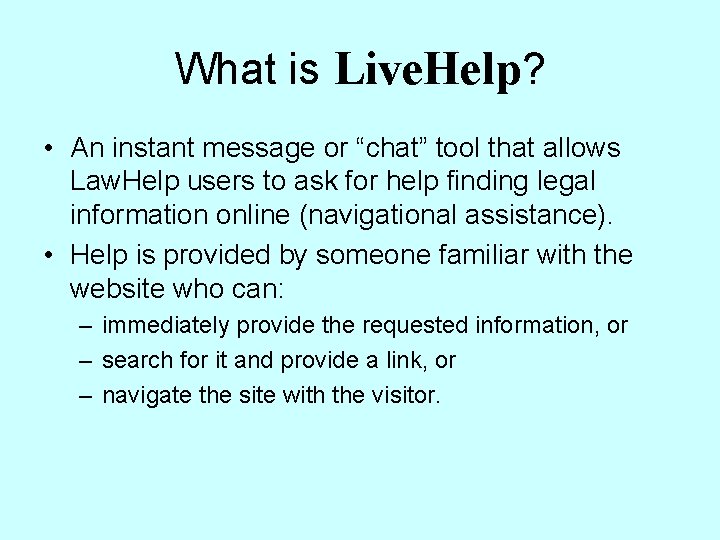 What is LiveHelp?

• An instant message or “chat” tool that allows LawHelp users to ask for help finding legal information online (navigational assistance).

• Help is provided by someone familiar with the website who can:

– immediately provide the requested information, or

– search for it and provide a link, or

– navigate the site with the visitor.